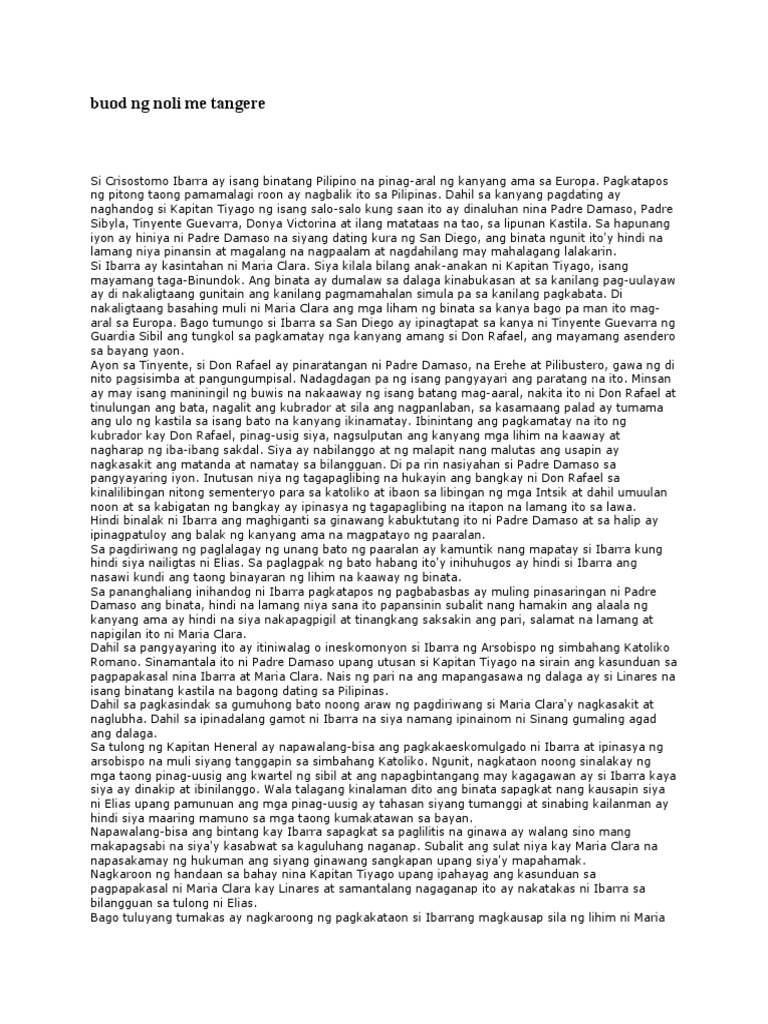 buod ng noli me tangere

Si Crisostomo Ibarra ay isang binatang Pilipino na pinag-aral ng kanyang ama sa Europa. Pagkatapos ng pitong taong pamamalagi roon ay nagbalik ito sa Pilipinas. Dahil sa kanyang pagdating ay naghandog si Kapitan Tiyago ng isang salo-salo kung saan ito ay dinaluhan nina Padre Damaso, Padre Sibyla, Tinyente Guevarra, Donya Victorina at ilang matataas na tao, sa lipunan Kastila. Sa hapunang iyon ay hiniya ni Padre Damaso na siyang dating kura ng San Diego, ang binata ngunit ito'y hindi na lamang niya pinansin at magalang na nagpaalam at nagdahilang may mahalagang lalakarin.
Si Ibarra ay kasintahan ni Maria Clara. Siya kilala bilang anak-anakan ni Kapitan Tiyago, isang mayamang taga-Binundok. Ang binata ay dumalaw sa dalaga kinabukasan at sa kanilang pag-uulayaw ay di nakaligtaang gunitain ang kanilang pagmamahalan simula pa sa kanilang pagkabata. Di nakaligtaang basahing muli ni Maria Clara ang mga liham ng binata sa kanya bago pa man ito mag-aral sa Europa. Bago tumungo si Ibarra sa San Diego ay ipinagtapat sa kanya ni Tinyente Guevarra ng Guardia Sibil ang tungkol sa pagkamatay nga kanyang amang si Don Rafael, ang mayamang asendero sa bayang yaon.
Ayon sa Tinyente, si Don Rafael ay pinaratangan ni Padre Damaso, na Erehe at Pilibustero, gawa ng di nito pagsisimba at pangungumpisal. Nadagdagan pa ng isang pangyayari ang paratang na ito. Minsan ay may isang maniningil ng buwis na nakaaway ng isang batang mag-aaral, nakita ito ni Don Rafael at tinulungan ang bata, nagalit ang kubrador at sila ang nagpanlaban, sa kasamaang palad ay tumama ang ulo ng kastila sa isang bato na kanyang ikinamatay. Ibinintang ang pagkamatay na ito ng kubrador kay Don Rafael, pinag-usig siya, nagsulputan ang kanyang mga lihim na kaaway at nagharap ng iba-ibang sakdal. Siya ay nabilanggo at ng malapit nang malutas ang usapin ay nagkasakit ang matanda at namatay sa bilangguan. Di pa rin nasiyahan si Padre Damaso sa pangyayaring iyon. Inutusan niya ng tagapaglibing na hukayin ang bangkay ni Don Rafael sa kinalilibingan nitong sementeryo para sa katoliko at ibaon sa libingan ng mga Intsik at dahil umuulan noon at sa kabigatan ng bangkay ay ipinasya ng tagapaglibing na itapon na lamang ito sa lawa.
Hindi binalak ni Ibarra ang maghiganti sa ginawang kabuktutang ito ni Padre Damaso at sa halip ay ipinagpatuloy ang balak ng kanyang ama na magpatayo ng paaralan.
Sa pagdiriwang ng paglalagay ng unang bato ng paaralan ay kamuntik nang mapatay si Ibarra kung hindi siya nailigtas ni Elias. Sa paglagpak ng bato habang ito'y inihuhugos ay hindi si Ibarra ang nasawi kundi ang taong binayaran ng lihim na kaaway ng binata.
Sa pananghaliang inihandog ni Ibarra pagkatapos ng pagbabasbas ay muling pinasaringan ni Padre Damaso ang binata, hindi na lamang niya sana ito papansinin subalit nang hamakin ang alaala ng kanyang ama ay hindi na siya nakapagpigil at tinangkang saksakin ang pari, salamat na lamang at napigilan ito ni Maria Clara.
Dahil sa pangyayaring ito ay itiniwalag o ineskomonyon si Ibarra ng Arsobispo ng simbahang Katoliko Romano. Sinamantala ito ni Padre Damaso upang utusan si Kapitan Tiyago na sirain ang kasunduan sa pagpapakasal nina Ibarra at Maria Clara. Nais ng pari na ang mapangasawa ng dalaga ay si Linares na isang binatang kastila na bagong dating sa Pilipinas.
Dahil sa pagkasindak sa gumuhong bato noong araw ng pagdiriwang si Maria Clara'y nagkasakit at naglubha. Dahil sa ipinadalang gamot ni Ibarra na siya namang ipinainom ni Sinang gumaling agad ang dalaga.
Sa tulong ng Kapitan Heneral ay napawalang-bisa ang pagkakaeskomulgado ni Ibarra at ipinasya ng arsobispo na muli siyang tanggapin sa simbahang Katoliko. Ngunit, nagkataon noong sinalakay ng mga taong pinag-uusig ang kwartel ng sibil at ang napagbintangang may kagagawan ay si Ibarra kaya siya ay dinakip at ibinilanggo. Wala talagang kinalaman dito ang binata sapagkat nang kausapin siya ni Elias upang pamunuan ang mga pinag-uusig ay tahasan siyang tumanggi at sinabing kailanman ay hindi siya maaring mamuno sa mga taong kumakatawan sa bayan.
Napawalang-bisa ang bintang kay Ibarra sapagkat sa paglilitis na ginawa ay walang sino mang makapagsabi na siya'y kasabwat sa kaguluhang naganap. Subalit ang sulat niya kay Maria Clara na napasakamay ng hukuman ang siyang ginawang sangkapan upang siya'y mapahamak.
Nagkaroon ng handaan sa bahay nina Kapitan Tiyago upang ipahayag ang kasunduan sa pagpapakasal ni Maria Clara kay Linares at samantalang nagaganap ito ay nakatakas ni Ibarra sa bilangguan sa tulong ni Elias.
Bago tuluyang tumakas ay nagkaroong ng pagkakataon si Ibarrang magkausap sila ng lihim ni Maria